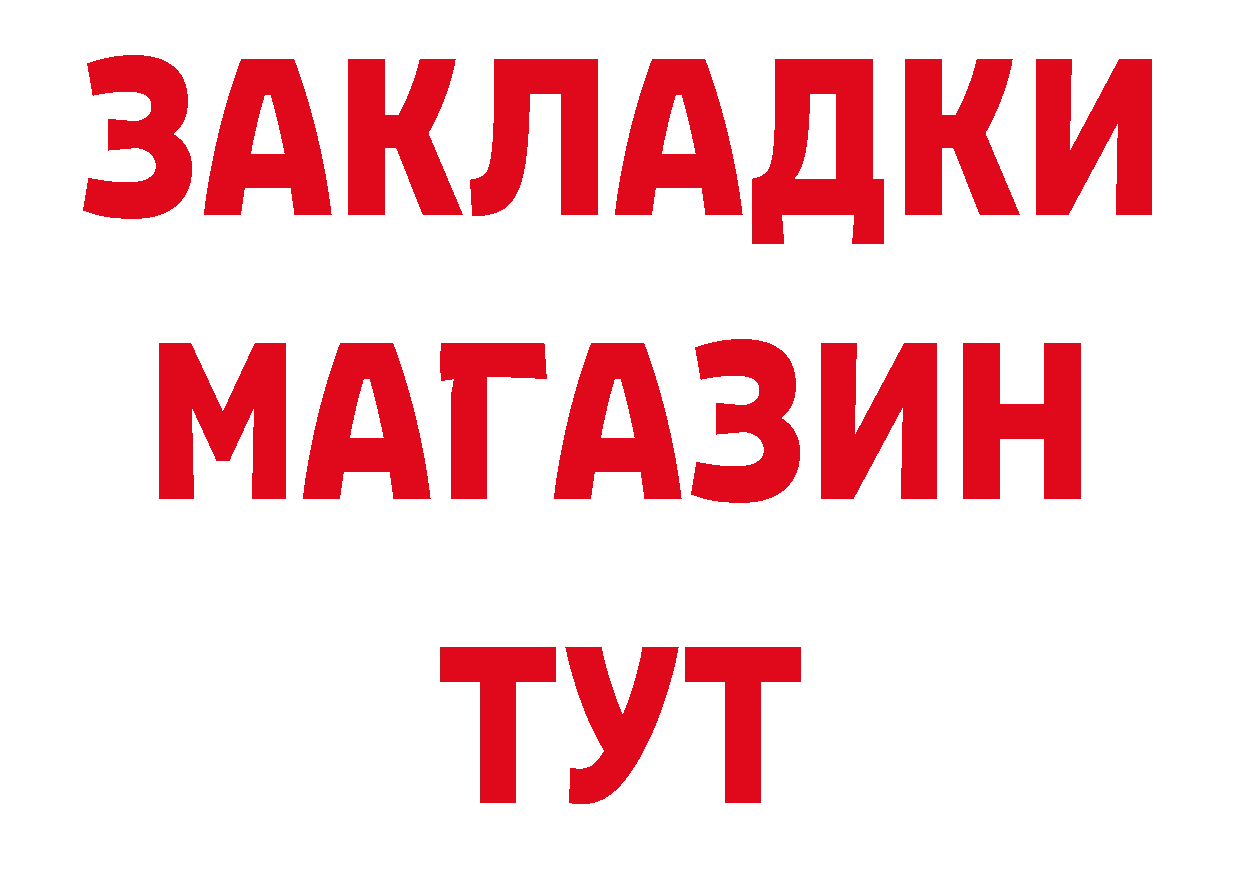 ЗАКЛАДКИ
МАГАЗИН
ТУТ